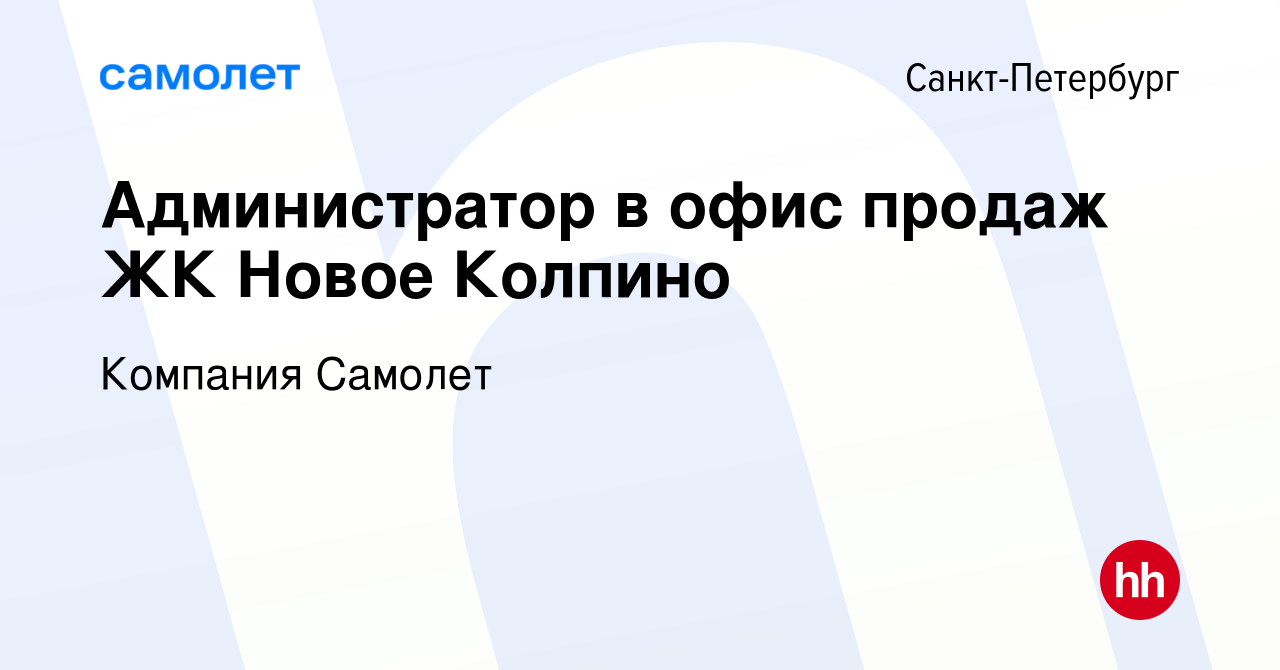 самолет

Санкт-Петербург

Администратор в офис продаж ЖК Новое Колпино

Компания Самолет

hh